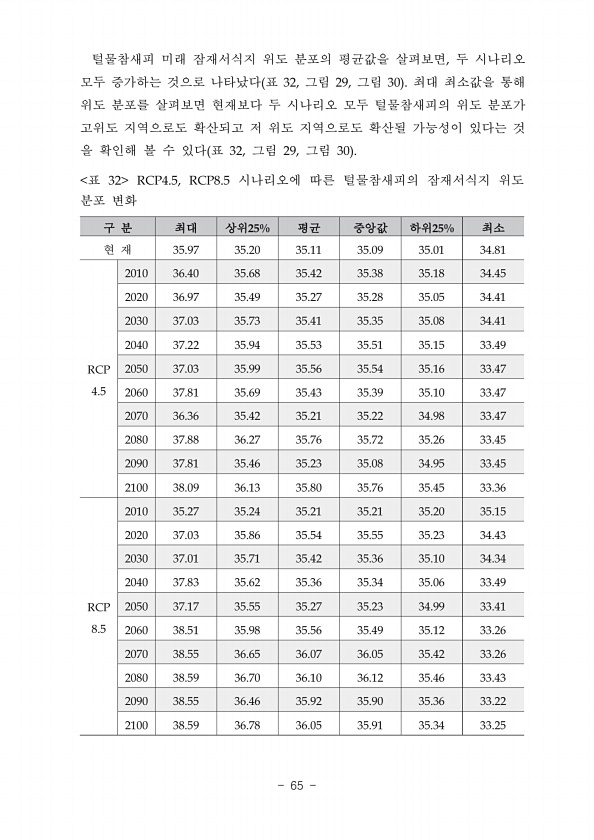 털물참새피 미래 잠재서식지 위도 분포의 평균값을 살펴보면, 두 시나리오 모두 증가하는 것으로 나타났다(표 32, 그림 29, 그림 30). 최대 최소값을 통해 위도 분포를 살펴보면 현재보다 두 시나리오 모두 털물참새피의 위도 분포가 고위도 지역으로도 확산되고 저 위도 지역으로도 확산될 가능성이 있다는 것을 확인해 볼 수 있다(표 32, 그림 29, 그림 30).

<표 32> RCP4.5, RCP8.5 시나리오에 따른 털물참새피의 잠재서식지 위도 분포 변화

| 구 분 | | 최대 | 상위25% | 평균 | 중앙값 | 하위25% | 최소 |
|---|---|---|---|---|---|---|---|
| 현 재 | | 35.97 | 35.20 | 35.11 | 35.09 | 35.01 | 34.81 |
| RCP 4.5 | 2010 | 36.40 | 35.68 | 35.42 | 35.38 | 35.18 | 34.45 |
| | 2020 | 36.97 | 35.49 | 35.27 | 35.28 | 35.05 | 34.41 |
| | 2030 | 37.03 | 35.73 | 35.41 | 35.35 | 35.08 | 34.41 |
| | 2040 | 37.22 | 35.94 | 35.53 | 35.51 | 35.15 | 33.49 |
| | 2050 | 37.03 | 35.99 | 35.56 | 35.54 | 35.16 | 33.47 |
| | 2060 | 37.81 | 35.69 | 35.43 | 35.39 | 35.10 | 33.47 |
| | 2070 | 36.36 | 35.42 | 35.21 | 35.22 | 34.98 | 33.47 |
| | 2080 | 37.88 | 36.27 | 35.76 | 35.72 | 35.26 | 33.45 |
| | 2090 | 37.81 | 35.46 | 35.23 | 35.08 | 34.95 | 33.45 |
| | 2100 | 38.09 | 36.13 | 35.80 | 35.76 | 35.45 | 33.36 |
| RCP 8.5 | 2010 | 35.27 | 35.24 | 35.21 | 35.21 | 35.20 | 35.15 |
| | 2020 | 37.03 | 35.86 | 35.54 | 35.55 | 35.23 | 34.43 |
| | 2030 | 37.01 | 35.71 | 35.42 | 35.36 | 35.10 | 34.34 |
| | 2040 | 37.83 | 35.62 | 35.36 | 35.34 | 35.06 | 33.49 |
| | 2050 | 37.17 | 35.55 | 35.27 | 35.23 | 34.99 | 33.41 |
| | 2060 | 38.51 | 35.98 | 35.56 | 35.49 | 35.12 | 33.26 |
| | 2070 | 38.55 | 36.65 | 36.07 | 36.05 | 35.42 | 33.26 |
| | 2080 | 38.59 | 36.70 | 36.10 | 36.12 | 35.46 | 33.43 |
| | 2090 | 38.55 | 36.46 | 35.92 | 35.90 | 35.36 | 33.22 |
| | 2100 | 38.59 | 36.78 | 36.05 | 35.91 | 35.34 | 33.25 |

- 65 -